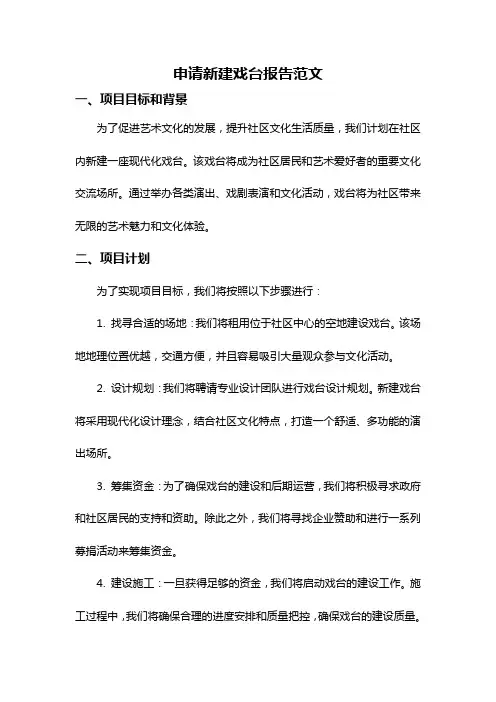 申请新建戏台报告范文

一、项目目标和背景

为了促进艺术文化的发展，提升社区文化生活质量，我们计划在社区内新建一座现代化戏台。该戏台将成为社区居民和艺术爱好者的重要文化交流场所。通过举办各类演出、戏剧表演和文化活动，戏台将为社区带来无限的艺术魅力和文化体验。

二、项目计划

为了实现项目目标，我们将按照以下步骤进行：

1. 找寻合适的场地：我们将租用位于社区中心的空地建设戏台。该场地地理位置优越，交通方便，并且容易吸引大量观众参与文化活动。

2. 设计规划：我们将聘请专业设计团队进行戏台设计规划。新建戏台将采用现代化设计理念，结合社区文化特点，打造一个舒适、多功能的演出场所。

3. 筹集资金：为了确保戏台的建设和后期运营，我们将积极寻求政府和社区居民的支持和资助。除此之外，我们将寻找企业赞助和进行一系列募捐活动来筹集资金。

4. 建设施工：一旦获得足够的资金，我们将启动戏台的建设工作。施工过程中，我们将确保合理的进度安排和质量把控，确保戏台的建设质量。